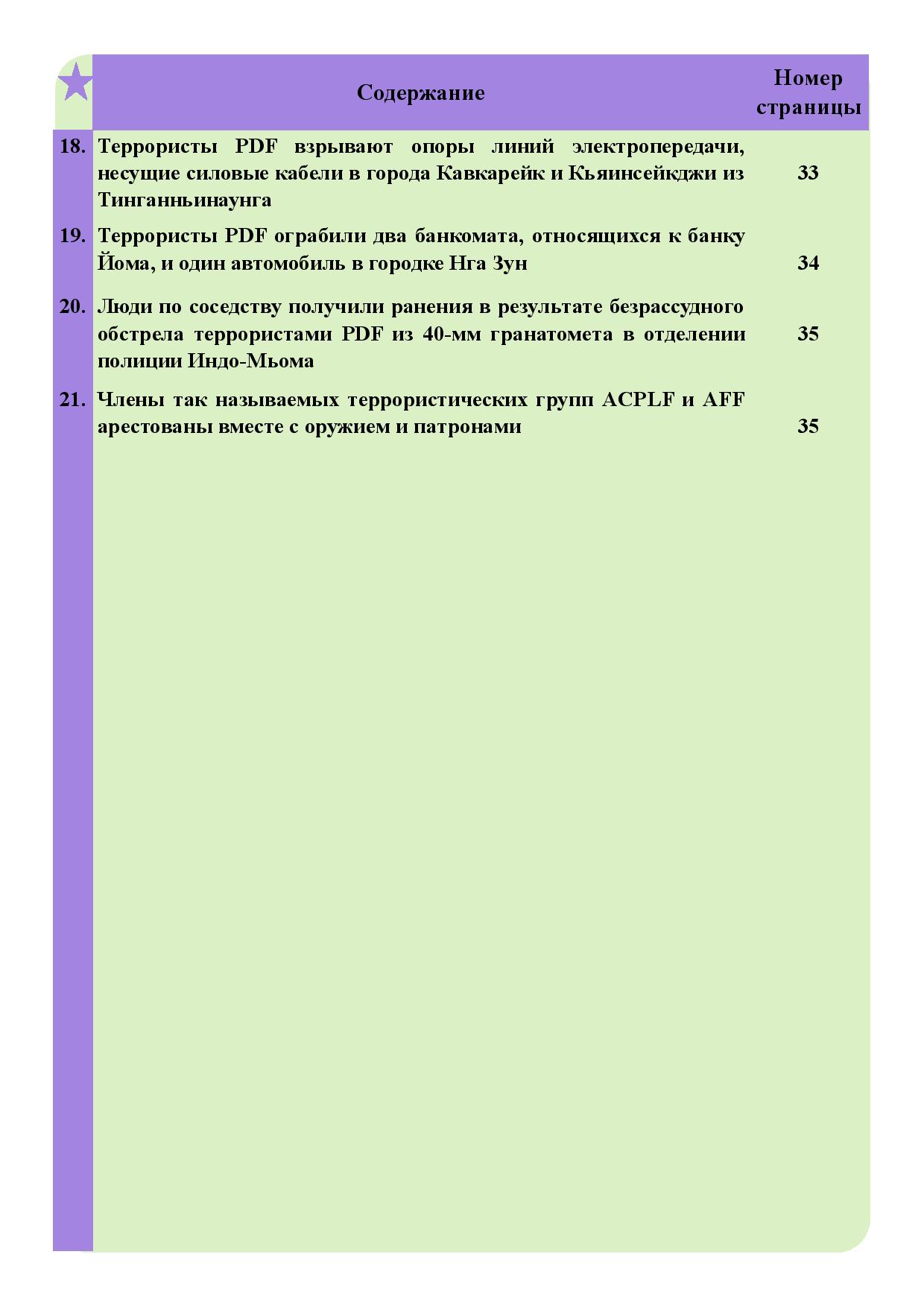 |  | Содержание | Номер страницы |
|---|---|---|
| 18. | Террористы PDF взрывают опоры линий электропередачи, несущие силовые кабели в города Кавкарейк и Кьяинсейкджи из Тинганньинаунга | 33 |
| 19. | Террористы PDF ограбили два банкомата, относящихся к банку Йома, и один автомобиль в городке Нга Зун | 34 |
| 20. | Люди по соседству получили ранения в результате безрассудного обстрела террористами PDF из 40-мм гранатомета в отделении полиции Индо-Мьома | 35 |
| 21. | Члены так называемых террористических групп ACPLF и AFF арестованы вместе с оружием и патронами | 35 |